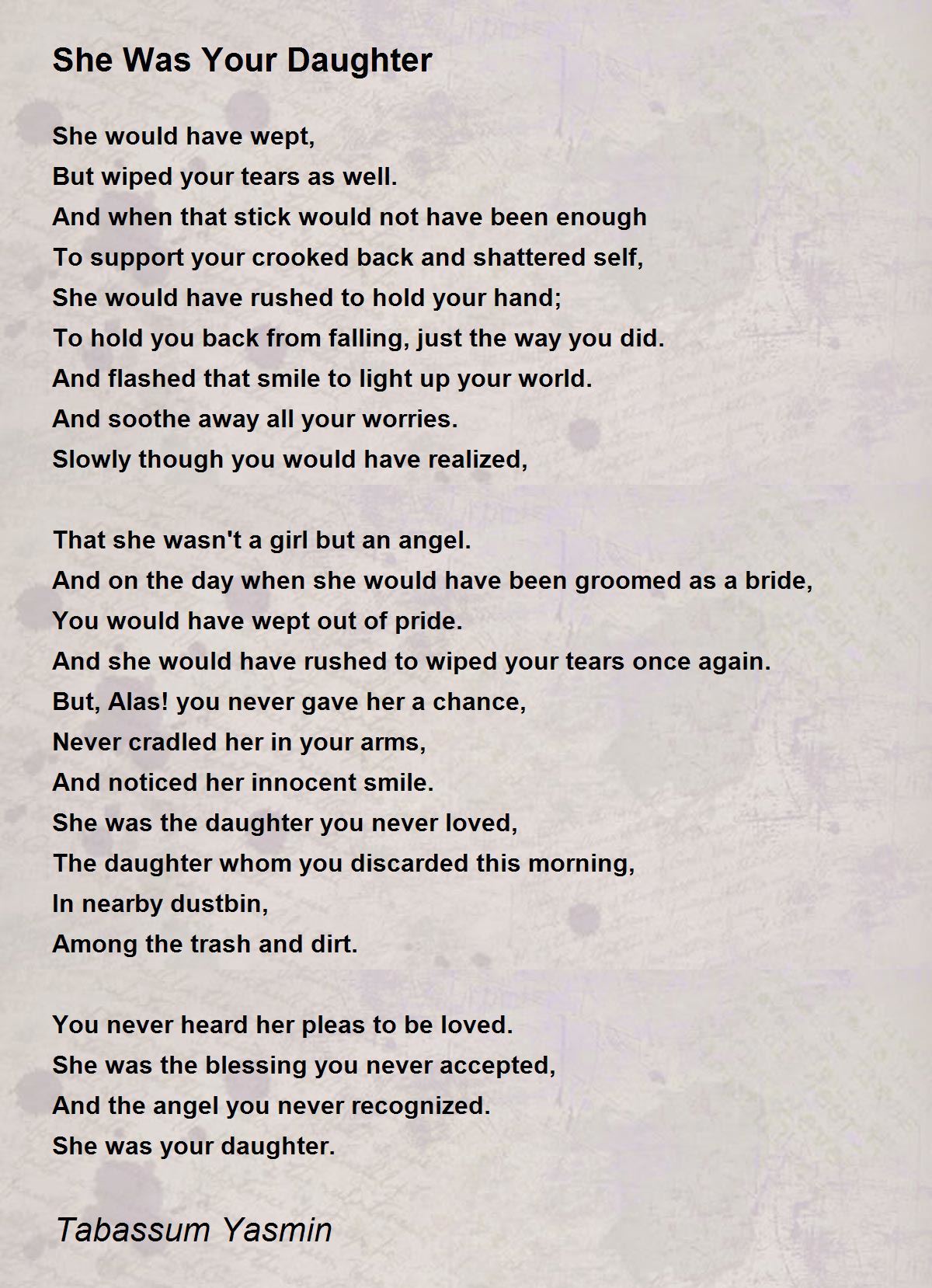 She Was Your Daughter

She would have wept,
But wiped your tears as well.
And when that stick would not have been enough
To support your crooked back and shattered self,
She would have rushed to hold your hand;
To hold you back from falling, just the way you did.
And flashed that smile to light up your world.
And soothe away all your worries.
Slowly though you would have realized,

That she wasn't a girl but an angel.
And on the day when she would have been groomed as a bride,
You would have wept out of pride.
And she would have rushed to wiped your tears once again.
But, Alas! you never gave her a chance,
Never cradled her in your arms,
And noticed her innocent smile.
She was the daughter you never loved,
The daughter whom you discarded this morning,
In nearby dustbin,
Among the trash and dirt.

You never heard her pleas to be loved.
She was the blessing you never accepted,
And the angel you never recognized.
She was your daughter.

Tabassum Yasmin